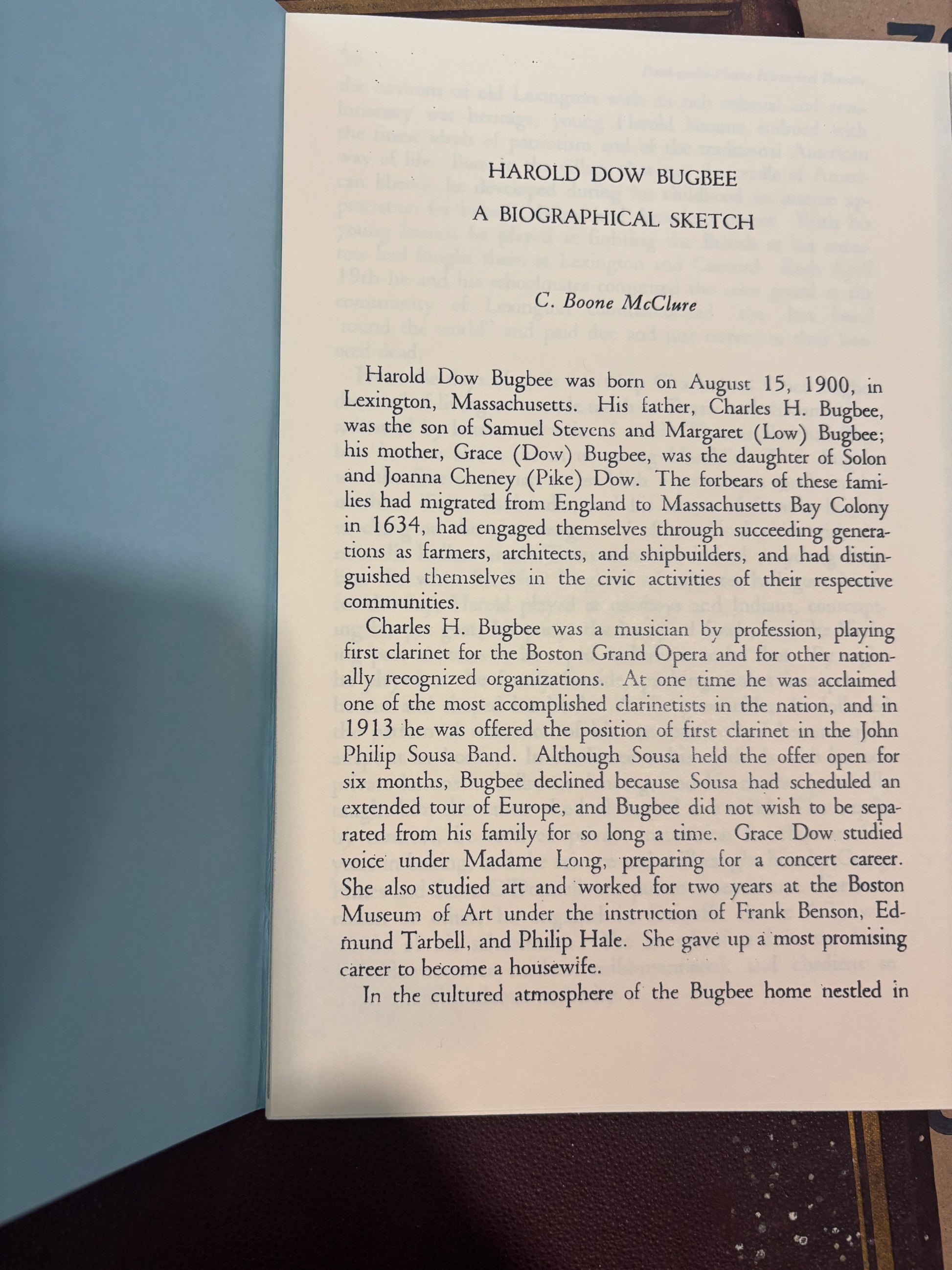 HAROLD DOW BUGBEE

A BIOGRAPHICAL SKETCH

C. Boone McClure

Harold Dow Bugbee was born on August 15, 1900, in Lexington, Massachusetts. His father, Charles H. Bugbee, was the son of Samuel Stevens and Margaret (Low) Bugbee; his mother, Grace (Dow) Bugbee, was the daughter of Solon and Joanna Cheney (Pike) Dow. The forbears of these families had migrated from England to Massachusetts Bay Colony in 1634, had engaged themselves through succeeding generations as farmers, architects, and shipbuilders, and had distinguished themselves in the civic activities of their respective communities.

Charles H. Bugbee was a musician by profession, playing first clarinet for the Boston Grand Opera and for other nationally recognized organizations. At one time he was acclaimed one of the most accomplished clarinetists in the nation, and in 1913 he was offered the position of first clarinet in the John Philip Sousa Band. Although Sousa held the offer open for six months, Bugbee declined because Sousa had scheduled an extended tour of Europe, and Bugbee did not wish to be separated from his family for so long a time. Grace Dow studied voice under Madame Long, preparing for a concert career. She also studied art and worked for two years at the Boston Museum of Art under the instruction of Frank Benson, Edmund Tarbell, and Philip Hale. She gave up a most promising career to become a housewife.

In the cultured atmosphere of the Bugbee home nestled in